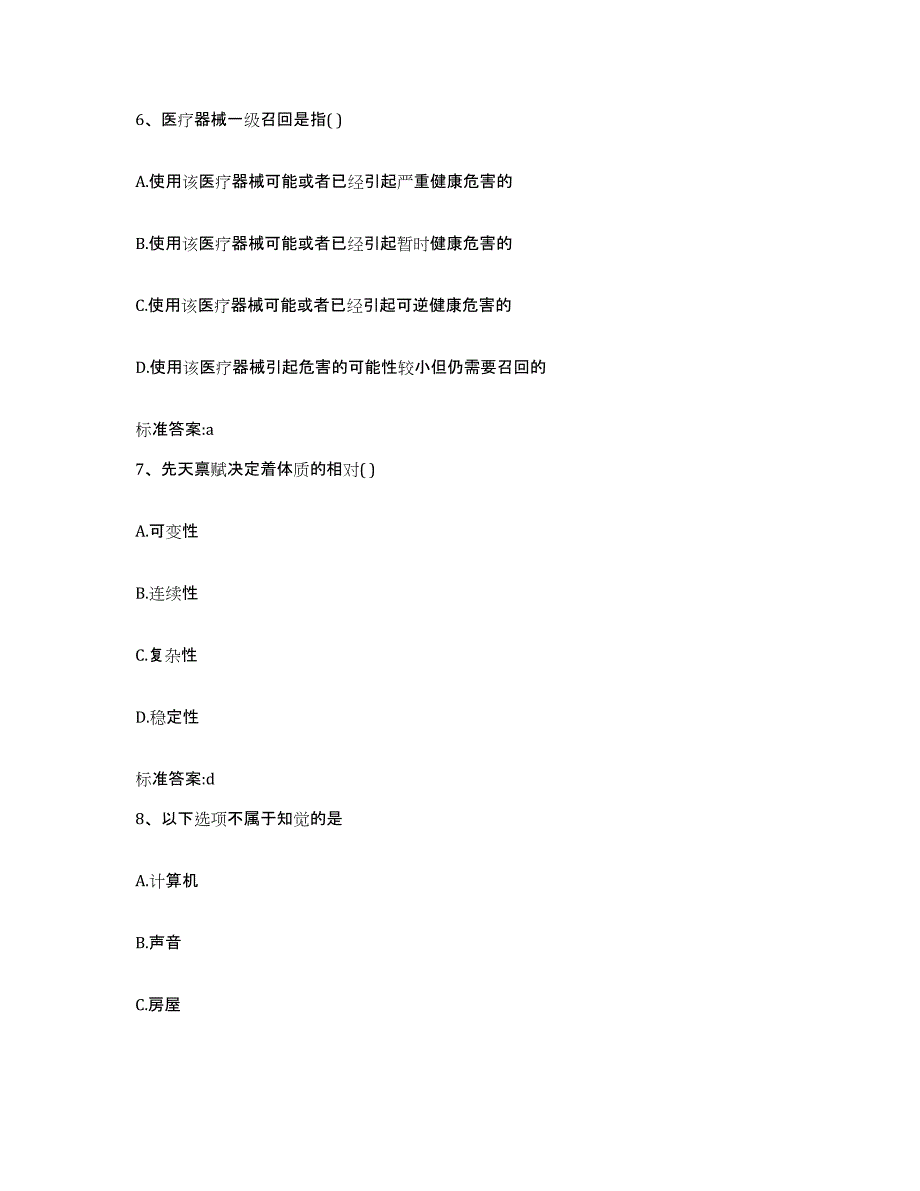 6、医疗器械一级召回是指( )

A.使用该医疗器械可能或者已经引起严重健康危害的

B.使用该医疗器械可能或者已经引起暂时健康危害的

C.使用该医疗器械可能或者已经引起可逆健康危害的

D.使用该医疗器械引起危害的可能性较小但仍需要召回的

标准答案:a

7、先天禀赋决定着体质的相对( )

A.可变性

B.连续性

C.复杂性

D.稳定性

标准答案:d

8、以下选项不属于知觉的是

A.计算机

B.声音

C.房屋